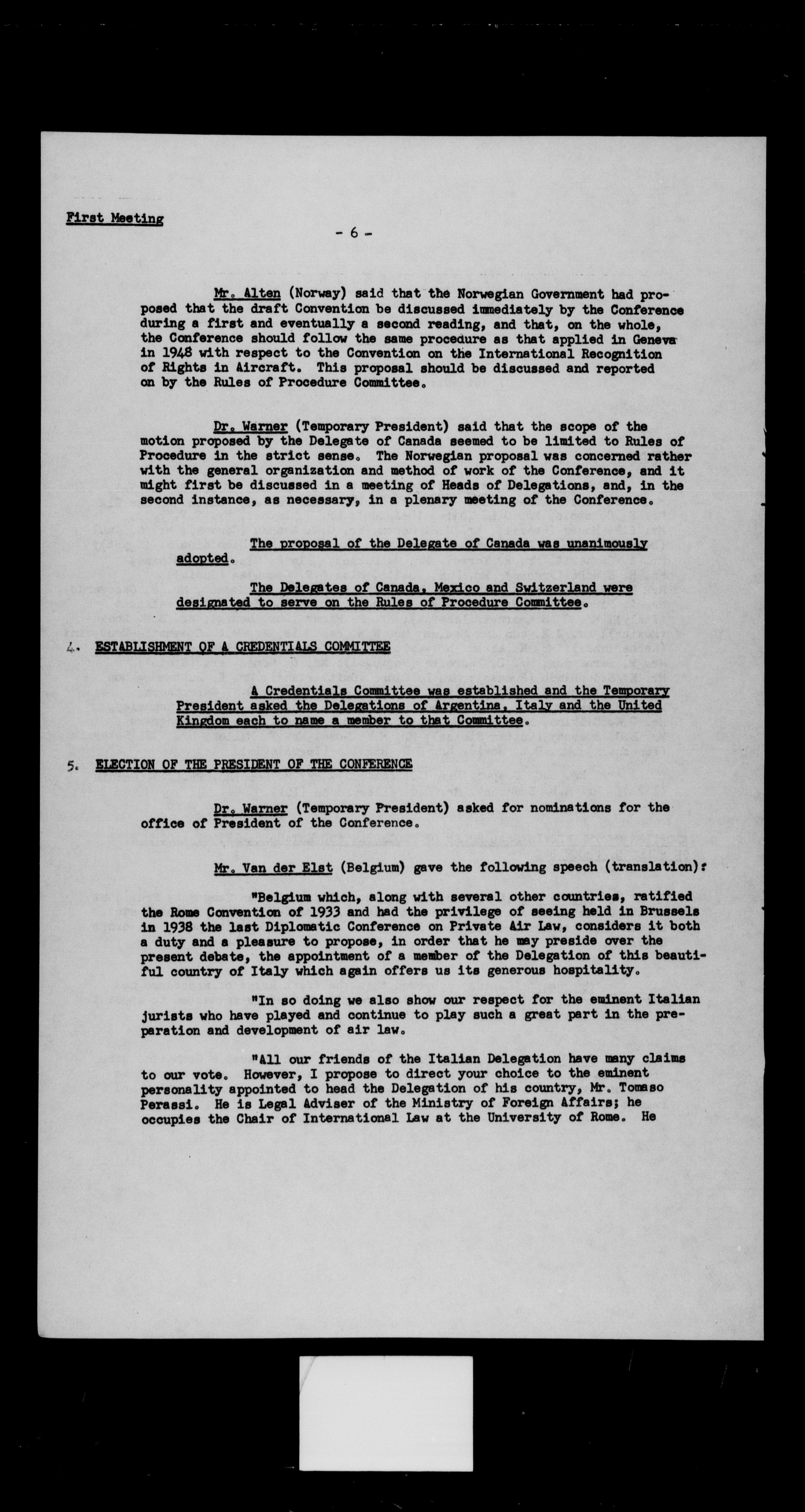 First Meeting

- 6 -

Mr. Alten (Norway) said that the Norwegian Government had proposed that the draft Convention be discussed immediately by the Conference during a first and eventually a second reading, and that, on the whole, the Conference should follow the same procedure as that applied in Geneva in 1948 with respect to the Convention on the International Recognition of Rights in Aircraft. This proposal should be discussed and reported on by the Rules of Procedure Committee.

Dr. Warner (Temporary President) said that the scope of the motion proposed by the Delegate of Canada seemed to be limited to Rules of Procedure in the strict sense. The Norwegian proposal was concerned rather with the general organization and method of work of the Conference, and it might first be discussed in a meeting of Heads of Delegations, and, in the second instance, as necessary, in a plenary meeting of the Conference.

The proposal of the Delegate of Canada was unanimously adopted.

The Delegates of Canada, Mexico and Switzerland were designated to serve on the Rules of Procedure Committee.

4. ESTABLISHMENT OF A CREDENTIALS COMMITTEE

A Credentials Committee was established and the Temporary President asked the Delegations of Argentina, Italy and the United Kingdom each to name a member to that Committee.

5. ELECTION OF THE PRESIDENT OF THE CONFERENCE

Dr. Warner (Temporary President) asked for nominations for the office of President of the Conference.

Mr. Van der Elst (Belgium) gave the following speech (translation):

"Belgium which, along with several other countries, ratified the Rome Convention of 1933 and had the privilege of seeing held in Brussels in 1938 the last Diplomatic Conference on Private Air Law, considers it both a duty and a pleasure to propose, in order that he may preside over the present debate, the appointment of a member of the Delegation of this beautiful country of Italy which again offers us its generous hospitality.

"In so doing we also show our respect for the eminent Italian jurists who have played and continue to play such a great part in the preparation and development of air law.

"All our friends of the Italian Delegation have many claims to our vote. However, I propose to direct your choice to the eminent personality appointed to head the Delegation of his country, Mr. Tomaso Perassi. He is Legal Adviser of the Ministry of Foreign Affairs; he occupies the Chair of International Law at the University of Rome. He